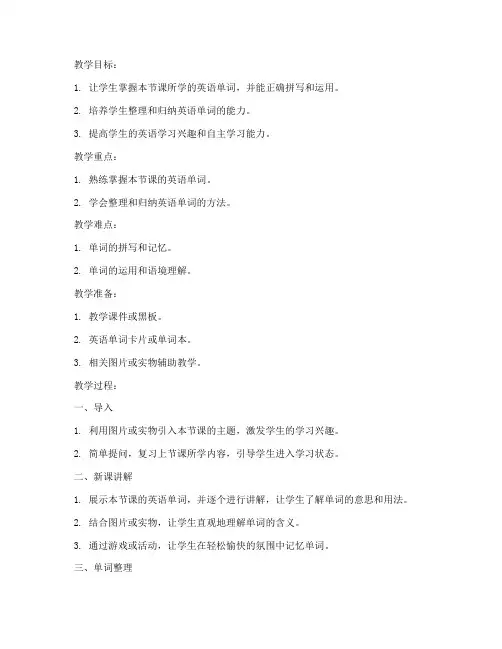 教学目标：

1. 让学生掌握本节课所学的英语单词，并能正确拼写和运用。

2. 培养学生整理和归纳英语单词的能力。

3. 提高学生的英语学习兴趣和自主学习能力。

教学重点：

1. 熟练掌握本节课的英语单词。

2. 学会整理和归纳英语单词的方法。

教学难点：

1. 单词的拼写和记忆。

2. 单词的运用和语境理解。

教学准备：

1. 教学课件或黑板。

2. 英语单词卡片或单词本。

3. 相关图片或实物辅助教学。

教学过程：

一、导入

1. 利用图片或实物引入本节课的主题，激发学生的学习兴趣。

2. 简单提问，复习上节课所学内容，引导学生进入学习状态。

二、新课讲解

1. 展示本节课的英语单词，并逐个进行讲解，让学生了解单词的意思和用法。

2. 结合图片或实物，让学生直观地理解单词的含义。

3. 通过游戏或活动，让学生在轻松愉快的氛围中记忆单词。

三、单词整理